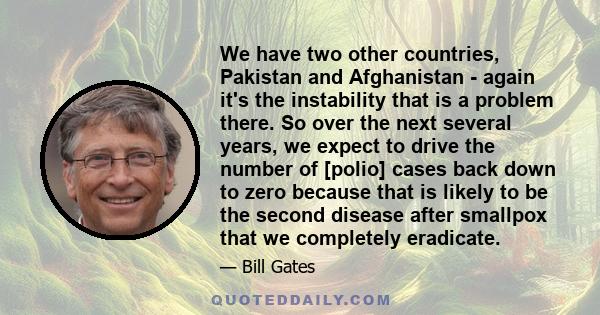 We have two other countries, Pakistan and Afghanistan - again it's the instability that is a problem there. So over the next several years, we expect to drive the number of [polio] cases back down to zero because that is likely to be the second disease after smallpox that we completely eradicate.

— Bill Gates

QUOTEDDAILY.COM